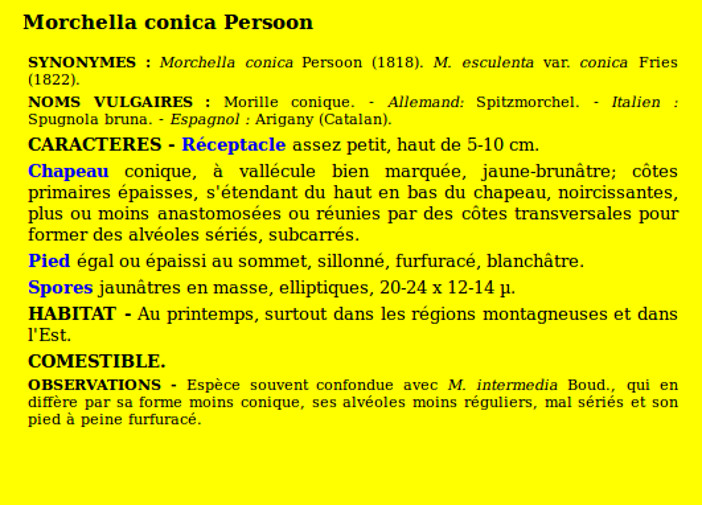 Morchella conica Persoon

SYNONYMES : Morchella conica Persoon (1818). M. esculenta var. conica Fries (1822).

NOMS VULGAIRES : Morille conique. - Allemand: Spitzmorchel. - Italien : Spugnola bruna. - Espagnol : Arigany (Catalan).

CARACTERES - Réceptacle assez petit, haut de 5-10 cm.

Chapeau conique, à vallécule bien marquée, jaune-brunâtre; côtes primaires épaisses, s'étendant du haut en bas du chapeau, noircissantes, plus ou moins anastomosées ou réunies par des côtes transversales pour former des alvéoles sériés, subcarrés.

Pied égal ou épaissi au sommet, sillonné, furfuracé, blanchâtre.

Spores jaunâtres en masse, elliptiques, 20-24 x 12-14 µ.

HABITAT - Au printemps, surtout dans les régions montagneuses et dans l'Est.

COMESTIBLE.

OBSERVATIONS - Espèce souvent confondue avec M. intermedia Boud., qui en diffère par sa forme moins conique, ses alvéoles moins réguliers, mal sériés et son pied à peine furfuracé.